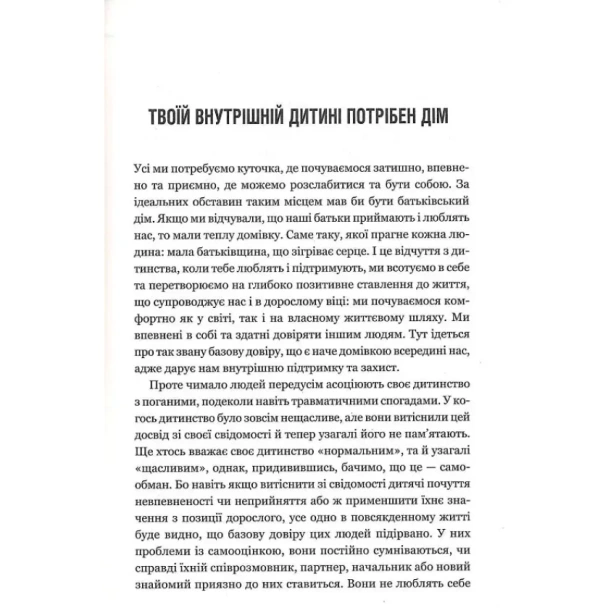 ТВОЇЙ ВНУТРІШНІЙ ДИТИНІ ПОТРІБЕН ДІМ

Усі ми потребуємо куточка, де почуваємося затишно, впевнено та приємно, де можемо розслабитися та бути собою. За ідеальних обставин таким місцем мав би бути батьківський дім. Якщо ми відчували, що наші батьки приймають і люблять нас, то мали теплу домівку. Саме таку, якої прагне кожна людина: мала батьківщина, що зігріває серце. І це відчуття з дитинства, коли тебе люблять і підтримують, ми всотуємо в себе та перетворюємо на глибоко позитивне ставлення до життя, що супроводжує нас і в дорослому віці: ми почуваємося комфортно як у світі, так і на власному життєвому шляху. Ми впевнені в собі та здатні довіряти іншим людям. Тут ідеться про так звану базову довіру, що є наче домівкою всередині нас, адже дарує нам внутрішню підтримку та захист.

Проте чимало людей передусім асоціюють своє дитинство з поганими, подеколи навіть травматичними спогадами. У когось дитинство було зовсім нещасливе, але вони витіснили цей досвід зі своєї свідомості й тепер узагалі його не пам'ятають. Ще хтось вважає своє дитинство «нормальним», та й узагалі «щасливим», однак, придивившись, бачимо, що це — самообман. Бо навіть якщо витіснити зі свідомості дитячі почуття невпевненості чи неприйняття або ж применшити їхнє значення з позиції дорослого, усе одно в повсякденному житті буде видно, що базову довіру цих людей підірвано. У них проблеми із самооцінкою, вони постійно сумніваються, чи справді їхній співрозмовник, партнер, начальник або новий знайомий приязно до них ставиться. Вони не люблять себе